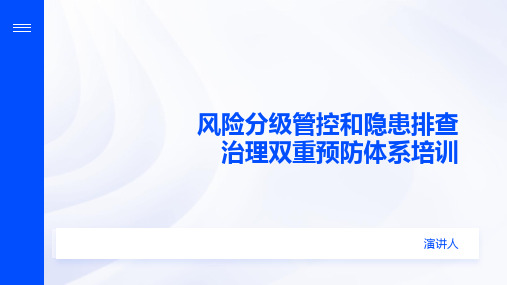 风险分级管控和隐患排查治理双重预防体系培训

演讲人